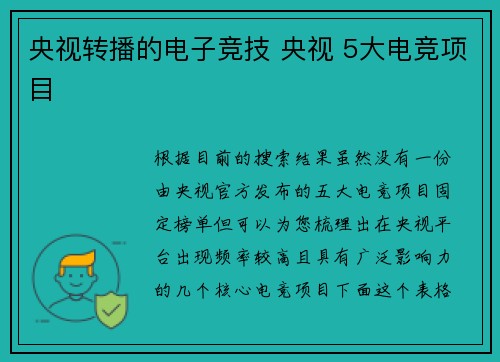 央视转播的电子竞技 央视 5大电竞项目

根据目前的搜索结果虽然没有一份由央视官方发布的五大电竞项目固定榜单但可以为您梳理出在央视平台出现频率较高且具有广泛影响力的几个核心电竞项目下面这个表格